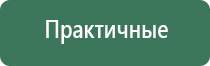 Практичные